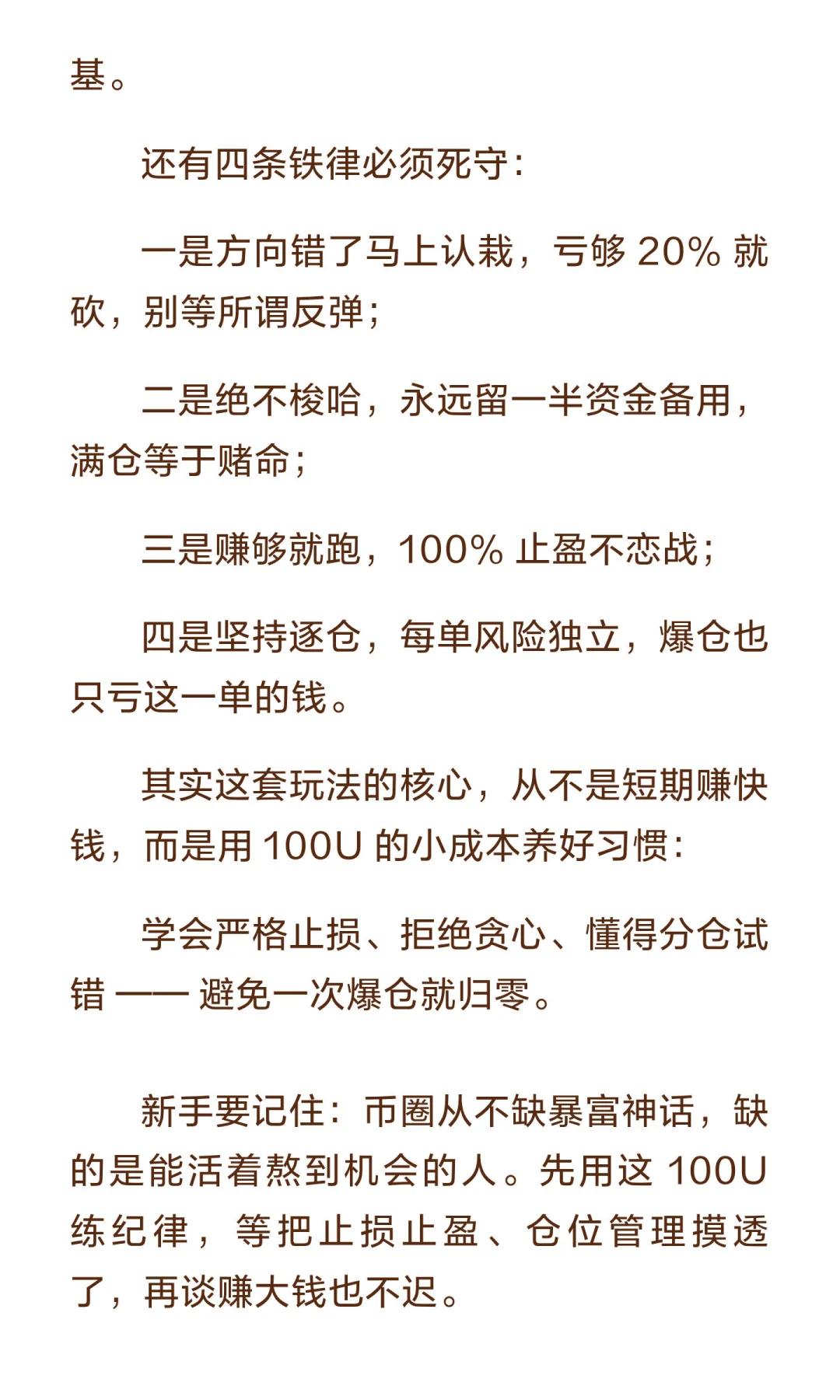 基。

还有四条铁律必须死守：

一是方向错了马上认栽，亏够 20% 就砍，别等所谓反弹；

二是绝不梭哈，永远留一半资金备用，满仓等于赌命；

三是赚够就跑，100% 止盈不恋战；

四是坚持逐仓，每单风险独立，爆仓也只亏这一单的钱。

其实这套玩法的核心，从不是短期赚快钱，而是用 100U 的小成本养好习惯：

学会严格止损、拒绝贪心、懂得分仓试错 —— 避免一次爆仓就归零。

新手要记住：币圈从不缺暴富神话，缺的是能活着熬到机会的人。先用这 100U 练纪律，等把止损止盈、仓位管理摸透了，再谈赚大钱也不迟。